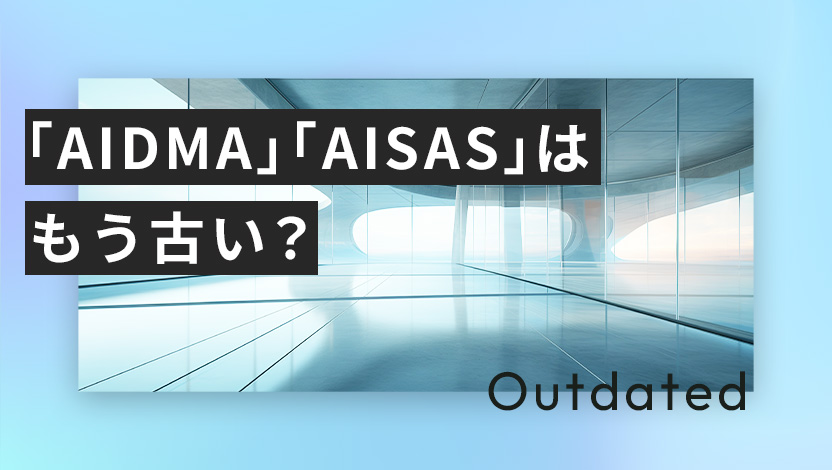 「AIDMA」「AISAS」は
もう古い？

Outdated